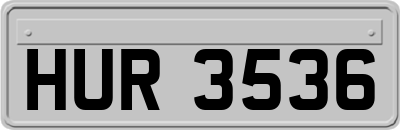 HUR 3536